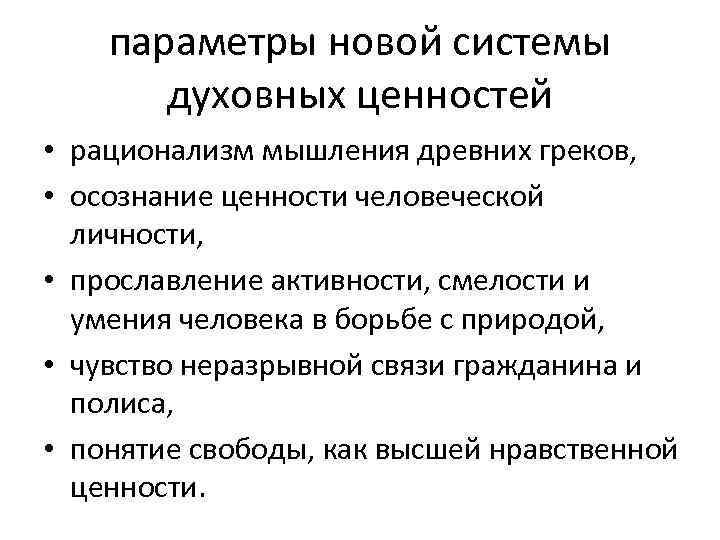 параметры новой системы духовных ценностей

• рационализм мышления древних греков,
• осознание ценности человеческой личности,
• прославление активности, смелости и умения человека в борьбе с природой,
• чувство неразрывной связи гражданина и полиса,
• понятие свободы, как высшей нравственной ценности.